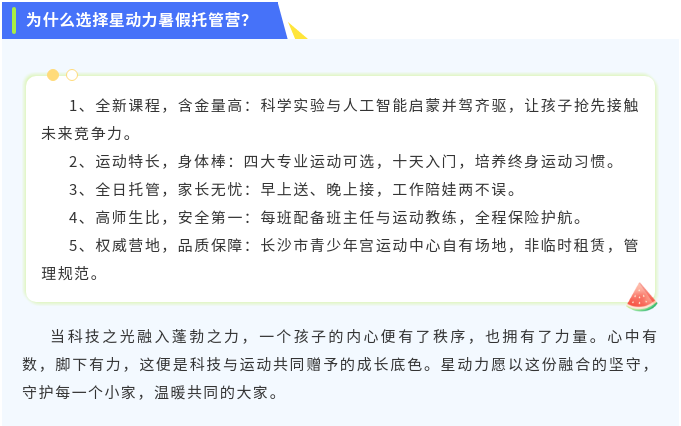 为什么选择星动力暑假托管营?

1、全新课程，含金量高：科学实验与人工智能启蒙并驾齐驱，让孩子抢先接触未来竞争力。

2、运动特长，身体棒：四大专业运动可选，十天入门，培养终身运动习惯。

3、全日托管，家长无忧：早上送、晚上接，工作陪娃两不误。

4、高师生比，安全第一：每班配备班主任与运动教练，全程保险护航。

5、权威营地，品质保障：长沙市青少年宫运动中心自有场地，非临时租赁，管理规范。

当科技之光融入蓬勃之力，一个孩子的内心便有了秩序，也拥有了力量。心中有数，脚下有力，这便是科技与运动共同赠予的成长底色。星动力愿以这份融合的坚守，守护每一个小家，温暖共同的大家。